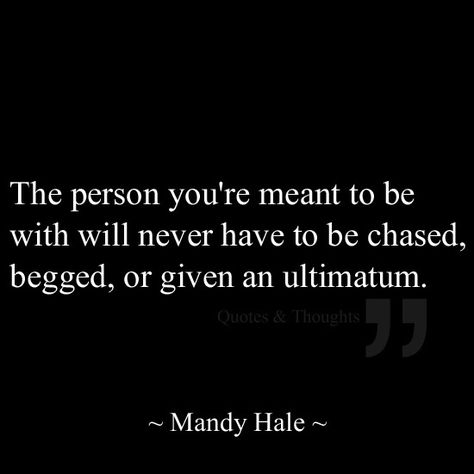 The person you're meant to be with will never have to be chased, begged, or given an ultimatum.

Quotes & Thoughts

~ Mandy Hale ~